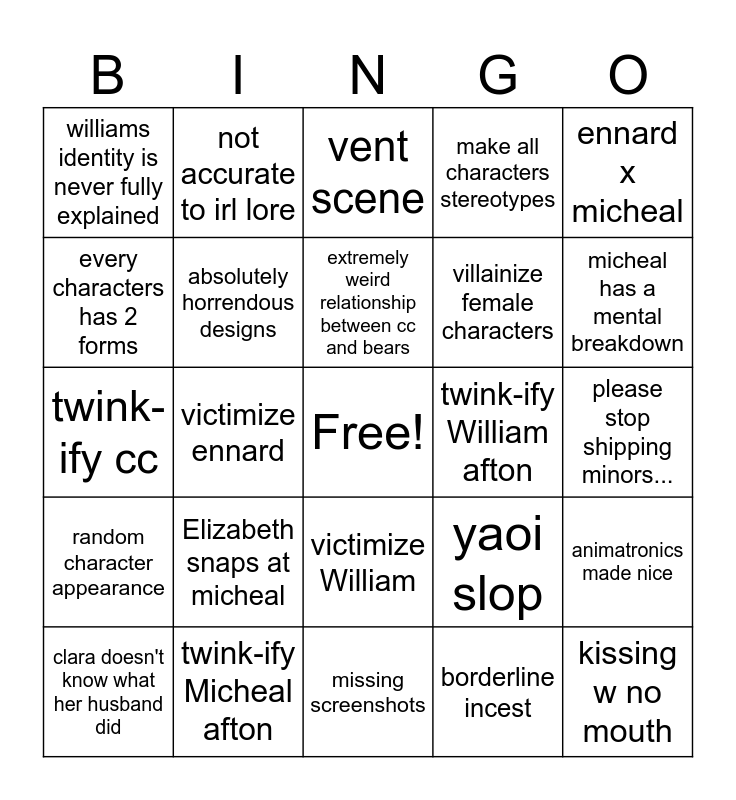 | B | I | N | G | O |
|---|---|---|---|---|
| williams identity is never fully explained | not accurate to irl lore | vent scene | make all characters stereotypes | ennard x micheal |
| every characters has 2 forms | absolutely horrendous designs | extremely weird relationship between cc and bears | villainize female characters | micheal has a mental breakdown |
| twink-ify cc | victimize ennard | Free! | twink-ify William afton | please stop shipping minors... |
| random character appearance | Elizabeth snaps at micheal | victimize William | yaoi slop | animatronics made nice |
| clara doesn't know what her husband did | twink-ify Micheal afton | missing screenshots | borderline incest | kissing w no mouth |